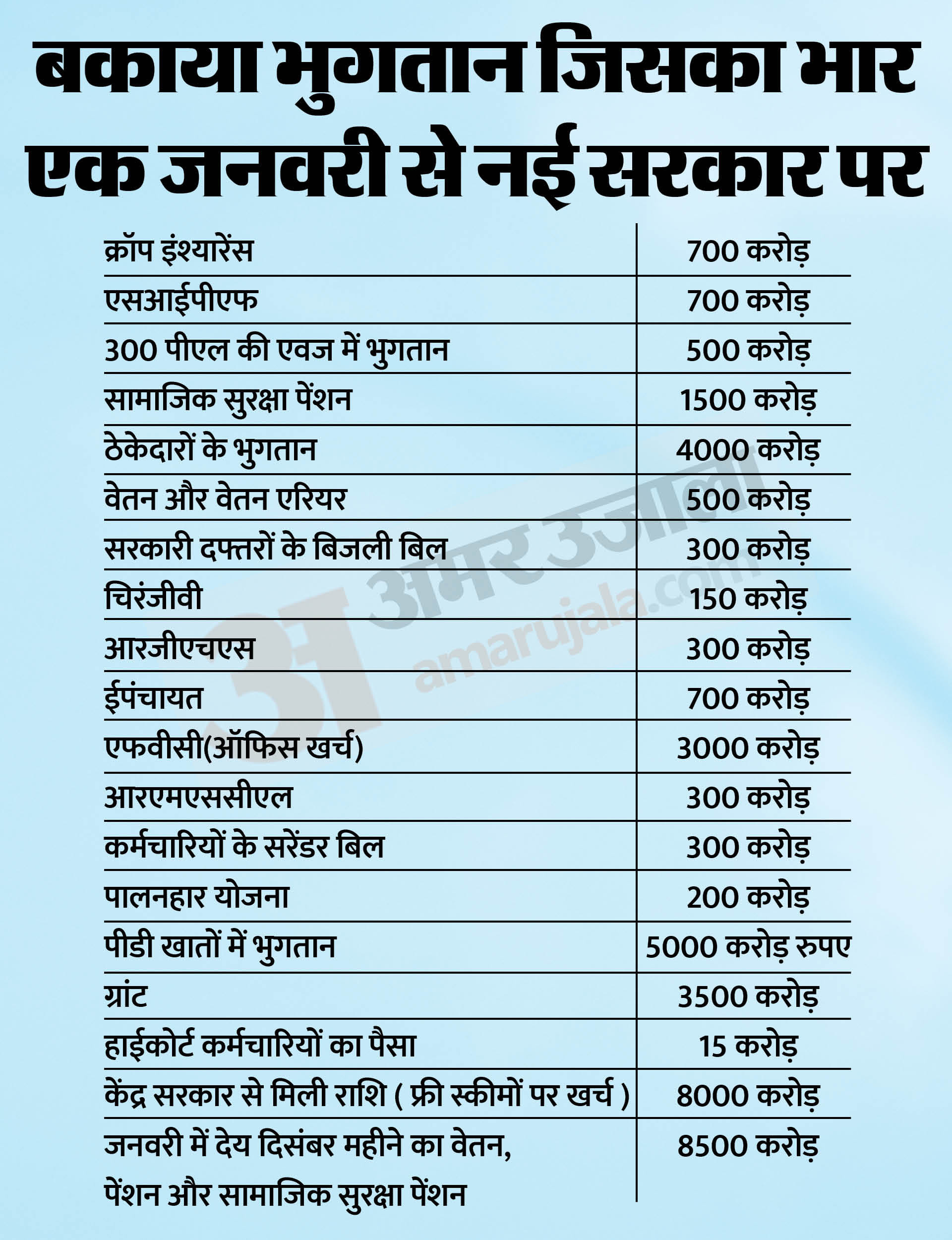 बकाया भुगतान जिसका भार एक जनवरी से नई सरकार पर

| | |
|---|---|
| क्रॉप इंश्यारेंस | 700 करोड़ |
| एसआईपीएफ | 700 करोड़ |
| 300 पीएल की एवज में भुगतान | 500 करोड़ |
| सामाजिक सुरक्षा पेंशन | 1500 करोड़ |
| ठेकेदारों के भुगतान | 4000 करोड़ |
| वेतन और वेतन एरियर | 500 करोड़ |
| सरकारी दफ्तरों के बिजली बिल | 300 करोड़ |
| चिरंजीवी | 150 करोड़ |
| आरजीएचएस | 300 करोड़ |
| ईपंचायत | 700 करोड़ |
| एफवीसी(ऑफिस खर्च) | 3000 करोड़ |
| आरएमएससीएल | 300 करोड़ |
| कर्मचारियों के सरेंडर बिल | 300 करोड़ |
| पालनहार योजना | 200 करोड़ |
| पीडी खातों में भुगतान | 5000 करोड़ रुपए |
| ग्रांट | 3500 करोड़ |
| हाईकोर्ट कर्मचारियों का पैसा | 15 करोड़ |
| केंद्र सरकार से मिली राशि ( फ्री स्कीमों पर खर्च ) | 8000 करोड़ |
| जनवरी में देय दिसंबर महीने का वेतन, पेंशन और सामाजिक सुरक्षा पेंशन | 8500 करोड़ |

अ अमर उजाला amarujala.com